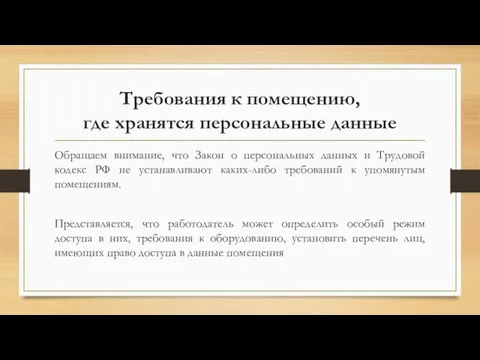 Требования к помещению, где хранятся персональные данные

Обращаем внимание, что Закон о персональных данных и Трудовой кодекс РФ не устанавливают каких-либо требований к упомянутым помещениям.

Представляется, что работодатель может определить особый режим доступа в них, требования к оборудованию, установить перечень лиц, имеющих право доступа в данные помещения